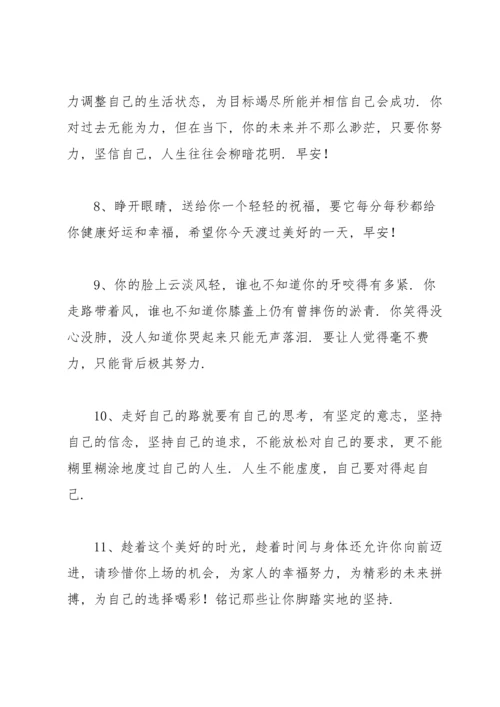 力调整自己的生活状态，为目标竭尽所能并相信自己会成功．你对过去无能为力，但在当下，你的未来并不那么渺茫，只要你努力，坚信自己，人生往往会柳暗花明．早安！

8、睁开眼睛，送给你一个轻轻的祝福，要它每分每秒都给你健康好运和幸福，希望你今天渡过美好的一天，早安！

9、你的脸上云淡风轻，谁也不知道你的牙咬得有多紧．你走路带着风，谁也不知道你膝盖上仍有曾摔伤的淤青．你笑得没心没肺，没人知道你哭起来只能无声落泪．要让人觉得毫不费力，只能背后极其努力．

10、走好自己的路就要有自己的思考，有坚定的意志，坚持自己的信念，坚持自己的追求，不能放松对自己的要求，更不能糊里糊涂地度过自己的人生．人生不能虚度，自己要对得起自己．

11、趁着这个美好的时光，趁着时间与身体还允许你向前迈进，请珍惜你上场的机会，为家人的幸福努力，为精彩的未来拼搏，为自己的选择喝彩！铭记那些让你脚踏实地的坚持．